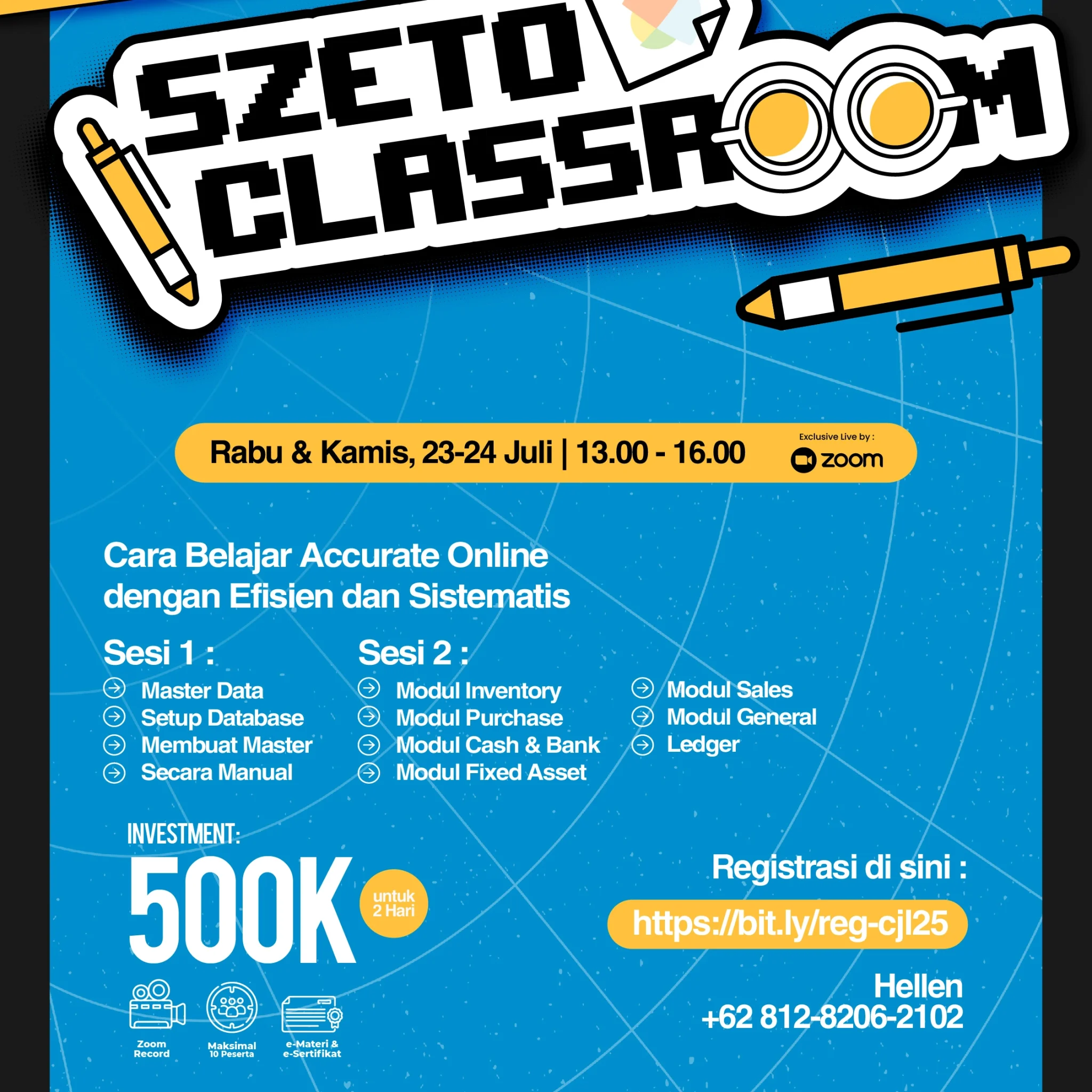 SZETO CLASSROOM

Rabu & Kamis, 23-24 Juli | 13.00 - 16.00

Exclusive Live by :
zoom

Cara Belajar Accurate Online dengan Efisien dan Sistematis

Sesi 1 :
Master Data
Setup Database
Membuat Master
Secara Manual

Sesi 2 :
Modul Inventory
Modul Purchase
Modul Cash & Bank
Modul Fixed Asset

Modul Sales
Modul General
Ledger

INVESTMENT:
500K
untuk 2 Hari

Zoom Record
Maksimal 10 Peserta
e-Materi & e-Sertifikat

Registrasi di sini :
https://bit.ly/reg-cjl25

Hellen
+62 812-8206-2102